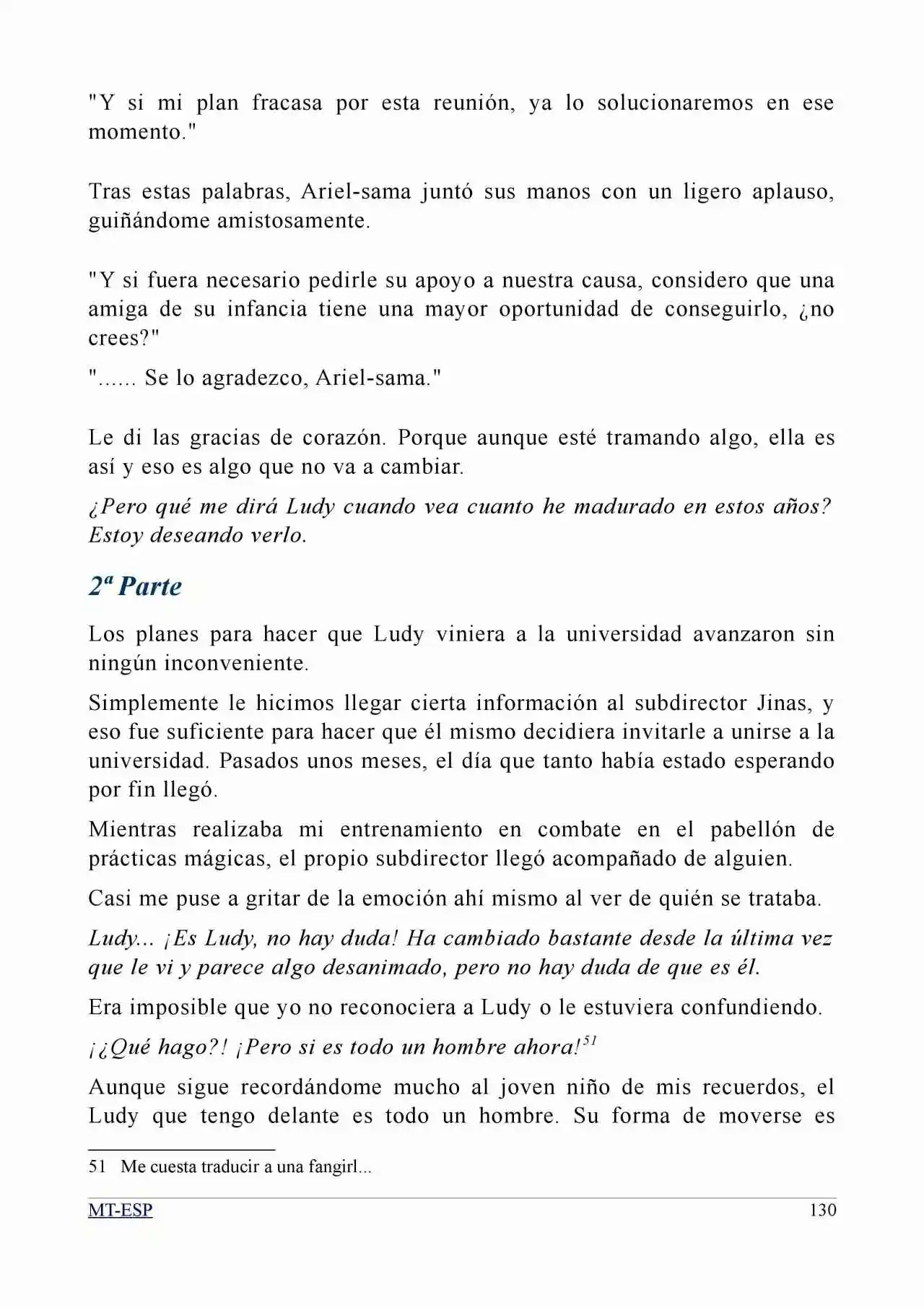 "Y si mi plan fracasa por esta reunión, ya lo solucionaremos en ese momento."

Tras estas palabras, Ariel-sama juntó sus manos con un ligero aplauso, guiñándome amistosamente.

"Y si fuera necesario pedirle su apoyo a nuestra causa, considero que una amiga de su infancia tiene una mayor oportunidad de conseguirlo, ¿no crees?"

"...... Se lo agradezco, Ariel-sama."

Le di las gracias de corazón. Porque aunque esté tramando algo, ella es así y eso es algo que no va a cambiar.

¿Pero qué me dirá Ludy cuando vea cuanto he madurado en estos años? Estoy deseando verlo.

2ª Parte

Los planes para hacer que Ludy viniera a la universidad avanzaron sin ningún inconveniente.

Simplemente le hicimos llegar cierta información al subdirector Jinas, y eso fue suficiente para hacer que él mismo decidiera invitarle a unirse a la universidad. Pasados unos meses, el día que tanto había estado esperando por fin llegó.

Mientras realizaba mi entrenamiento en combate en el pabellón de prácticas mágicas, el propio subdirector llegó acompañado de alguien.

Casi me puse a gritar de la emoción ahí mismo al ver de quién se trataba.

Ludy... ¡Es Ludy, no hay duda! Ha cambiado bastante desde la última vez que le vi y parece algo desanimado, pero no hay duda de que es él.

Era imposible que yo no reconociera a Ludy o le estuviera confundiendo.

¡¿Qué hago?! ¡Pero si es todo un hombre ahora!$^{51}$

Aunque sigue recordándome mucho al joven niño de mis recuerdos, el Ludy que tengo delante es todo un hombre. Su forma de moverse es

51 Me cuesta traducir a una fangirl...

MT-ESP 130